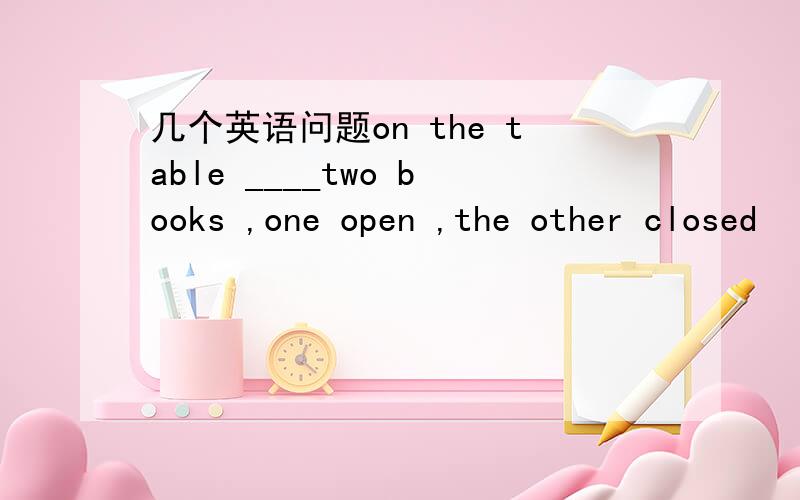 几个英语问题on the table ____two books ,one open ,the other closed